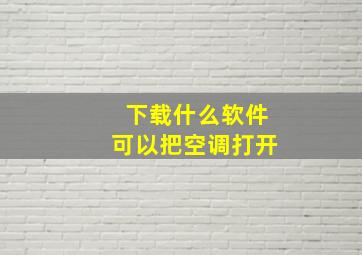 下载什么软件
可以把空调打开